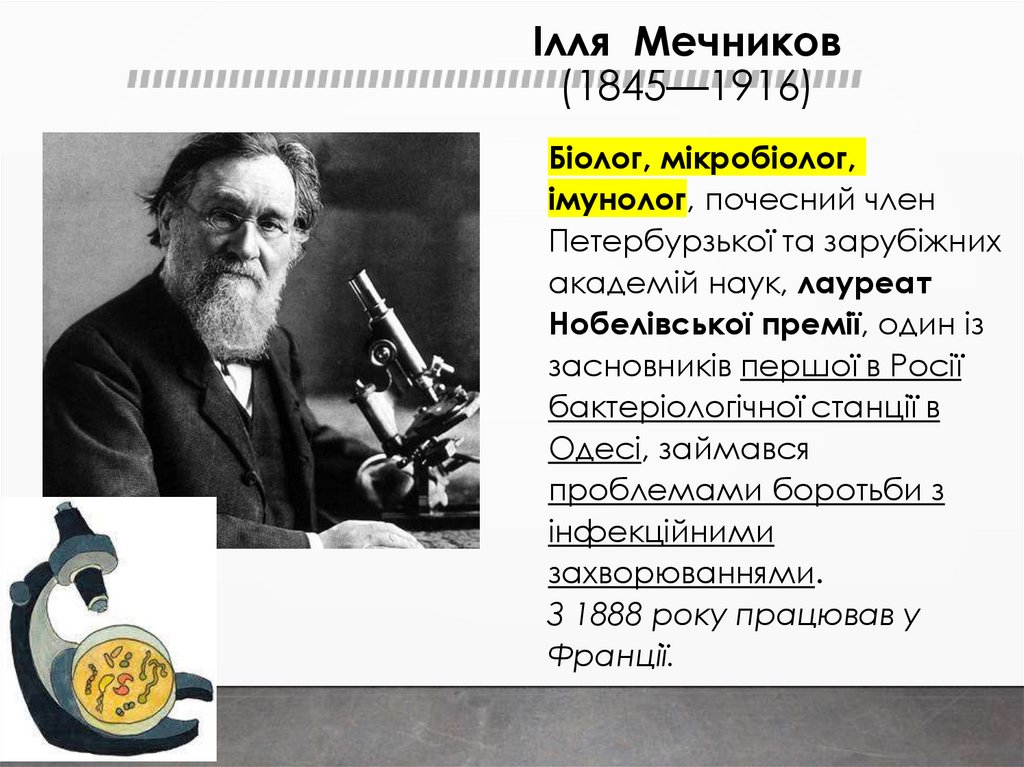 Ілля Мечников
(1845—1916)

Біолог, мікробіолог, імунолог, почесний член Петербурзької та зарубіжних академій наук, лауреат Нобелівської премії, один із засновників першої в Росії бактеріологічної станції в Одесі, займався проблемами боротьби з інфекційними захворюваннями.
З 1888 року працював у Франції.